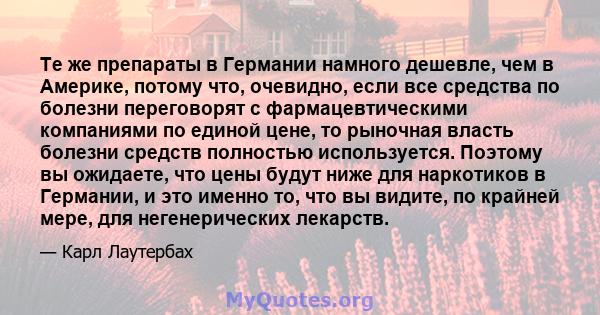 Те же препараты в Германии намного дешевле, чем в Америке, потому что, очевидно, если все средства по болезни переговорят с фармацевтическими компаниями по единой цене, то рыночная власть болезни средств полностью используется. Поэтому вы ожидаете, что цены будут ниже для наркотиков в Германии, и это именно то, что вы видите, по крайней мере, для негенерических лекарств.

— Карл Лаутербах

MyQuotes.org